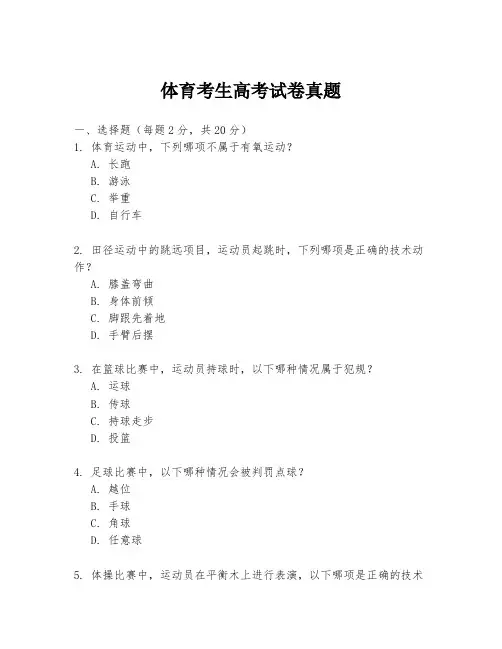 体育考生高考试卷真题

一、选择题（每题2分，共20分）

1. 体育运动中，下列哪项不属于有氧运动？
A. 长跑
B. 游泳
C. 举重
D. 自行车

2. 田径运动中的跳远项目，运动员起跳时，下列哪项是正确的技术动作？
A. 膝盖弯曲
B. 身体前倾
C. 脚跟先着地
D. 手臂后摆

3. 在篮球比赛中，运动员持球时，以下哪种情况属于犯规？
A. 运球
B. 传球
C. 持球走步
D. 投篮

4. 足球比赛中，以下哪种情况会被判罚点球？
A. 越位
B. 手球
C. 角球
D. 任意球

5. 体操比赛中，运动员在平衡木上进行表演，以下哪项是正确的技术